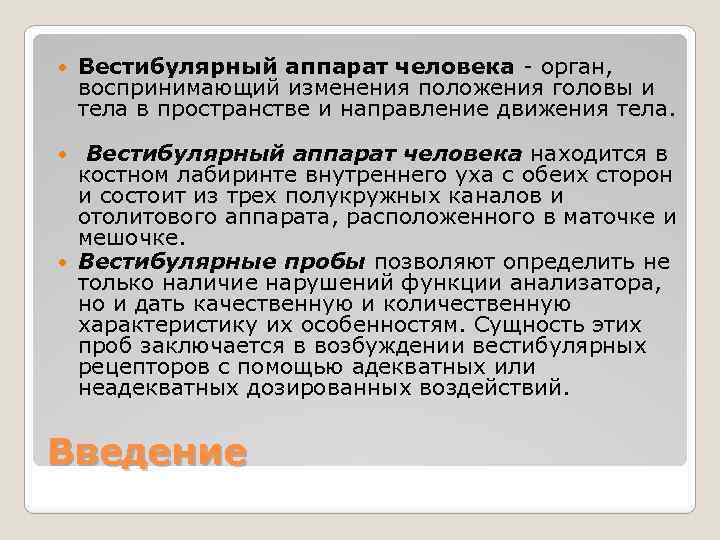 • Вестибулярный аппарат человека - орган, воспринимающий изменения положения головы и тела в пространстве и направление движения тела.

• Вестибулярный аппарат человека находится в костном лабиринте внутреннего уха с обеих сторон и состоит из трех полукружных каналов и отолитового аппарата, расположенного в маточке и мешочке.

• Вестибулярные пробы позволяют определить не только наличие нарушений функции анализатора, но и дать качественную и количественную характеристику их особенностям. Сущность этих проб заключается в возбуждении вестибулярных рецепторов с помощью адекватных или неадекватных дозированных воздействий.

Введение